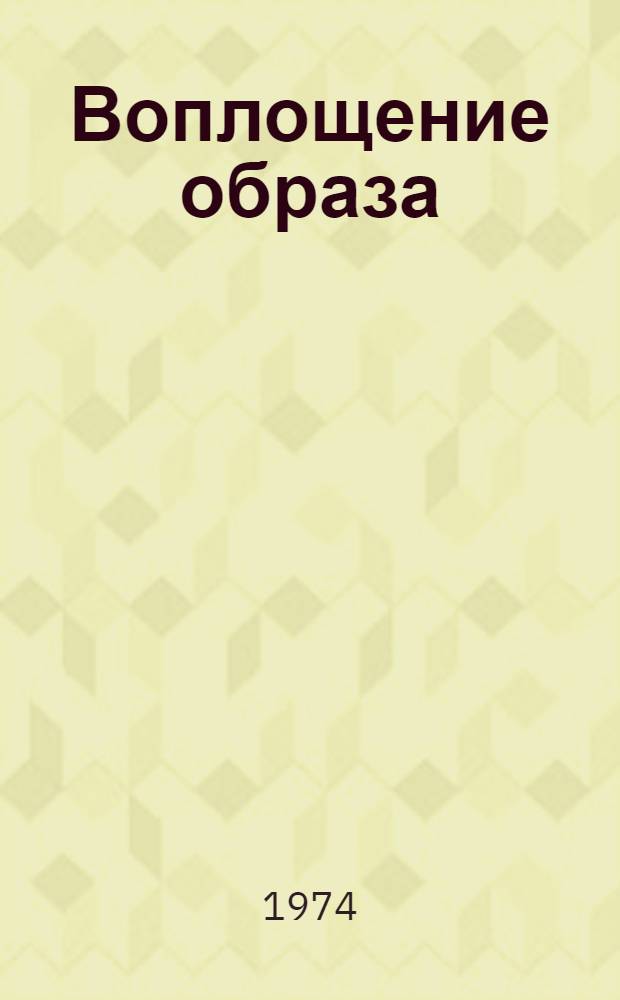 Воплощение образа

1974